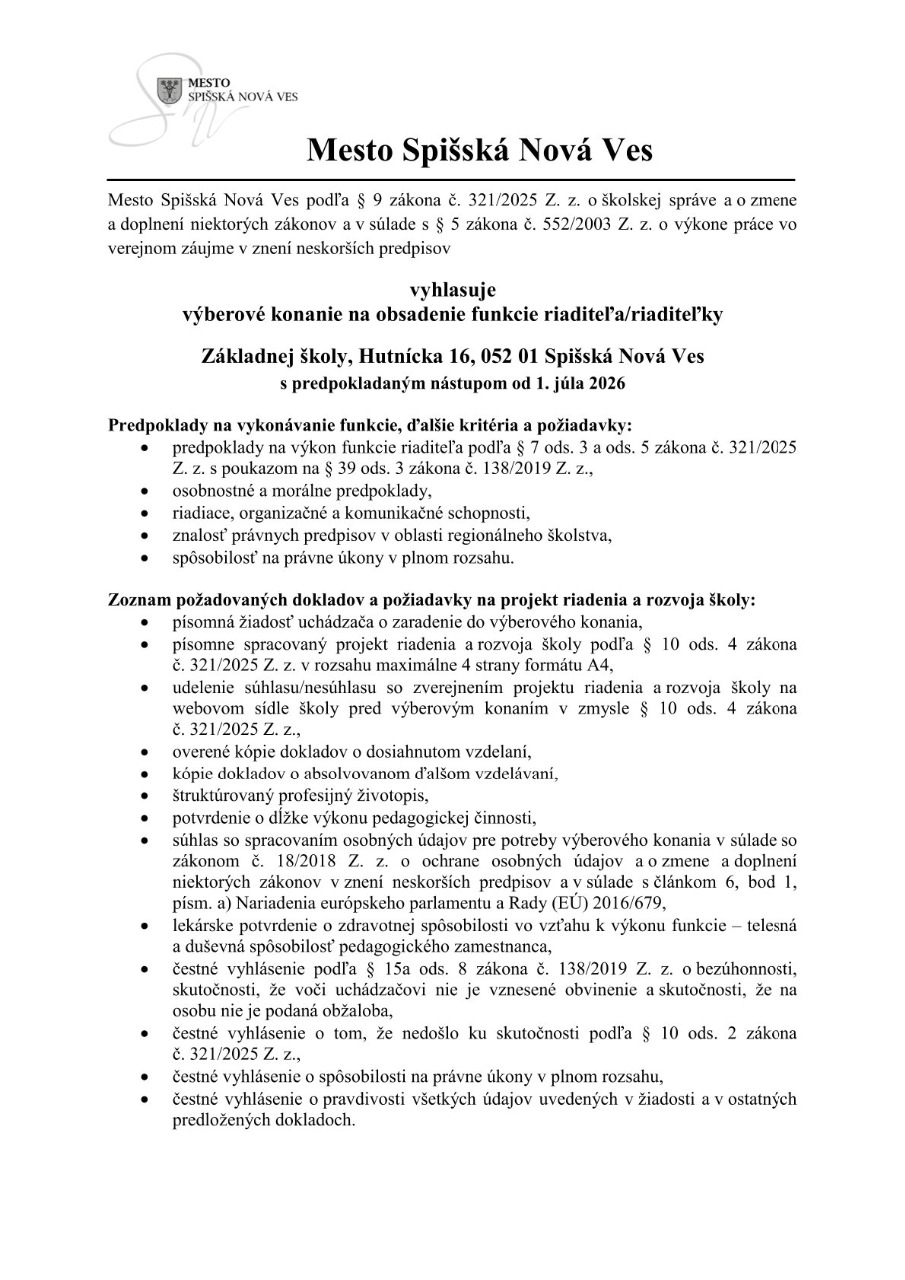 MESTO
SPIŠSKÁ NOVÁ VES

Mesto Spišská Nová Ves

Mesto Spišská Nová Ves podľa § 9 zákona č. 321/2025 Z. z. o školskej správe a o zmene a doplnení niektorých zákonov a v súlade s § 5 zákona č. 552/2003 Z. z. o výkone práce vo verejnom záujme v znení neskorších predpisov

vyhlasuje
výberové konanie na obsadenie funkcie riaditeľa/riaditeľky

Základnej školy, Hutnícka 16, 052 01 Spišská Nová Ves
s predpokladaným nástupom od 1. júla 2026

Predpoklady na vykonávanie funkcie, ďalšie kritéria a požiadavky:
• predpoklady na výkon funkcie riaditeľa podľa § 7 ods. 3 a ods. 5 zákona č. 321/2025 Z. z. s poukazom na § 39 ods. 3 zákona č. 138/2019 Z. z.,
• osobnostné a morálne predpoklady,
• riadiace, organizačné a komunikačné schopnosti,
• znalosť právnych predpisov v oblasti regionálneho školstva,
• spôsobilosť na právne úkony v plnom rozsahu.

Zoznam požadovaných dokladov a požiadavky na projekt riadenia a rozvoja školy:
• písomná žiadosť uchádzača o zaradenie do výberového konania,
• písomne spracovaný projekt riadenia a rozvoja školy podľa § 10 ods. 4 zákona č. 321/2025 Z. z. v rozsahu maximálne 4 strany formátu A4,
• udelenie súhlasu/nesúhlasu so zverejnením projektu riadenia a rozvoja školy na webovom sídle školy pred výberovým konaním v zmysle § 10 ods. 4 zákona č. 321/2025 Z. z.,
• overené kópie dokladov o dosiahnutom vzdelaní,
• kópie dokladov o absolvovanom ďalšom vzdelávaní,
• štruktúrovaný profesijný životopis,
• potvrdenie o dĺžke výkonu pedagogickej činnosti,
• súhlas so spracovaním osobných údajov pre potreby výberového konania v súlade so zákonom č. 18/2018 Z. z. o ochrane osobných údajov a o zmene a doplnení niektorých zákonov v znení neskorších predpisov a v súlade s článkom 6, bod 1, písm. a) Nariadenia európskeho parlamentu a Rady (EÚ) 2016/679,
• lekárske potvrdenie o zdravotnej spôsobilosti vo vzťahu k výkonu funkcie – telesná a duševná spôsobilosť pedagogického zamestnanca,
• čestné vyhlásenie podľa § 15a ods. 8 zákona č. 138/2019 Z. z. o bezúhonnosti, skutočnosti, že voči uchádzačovi nie je vznesené obvinenie a skutočnosti, že na osobu nie je podaná obžaloba,
• čestné vyhlásenie o tom, že nedošlo ku skutočnosti podľa § 10 ods. 2 zákona č. 321/2025 Z. z.,
• čestné vyhlásenie o spôsobilosti na právne úkony v plnom rozsahu,
• čestné vyhlásenie o pravdivosti všetkých údajov uvedených v žiadosti a v ostatných predložených dokladoch.